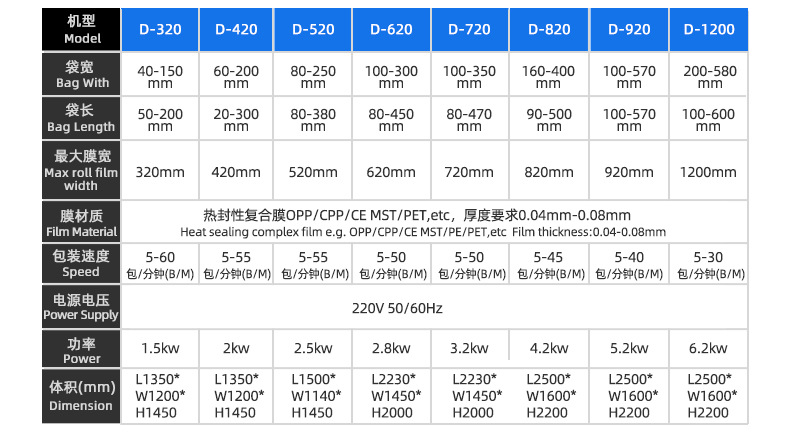 | 机型 Model | D-320 | D-420 | D-520 | D-620 | D-720 | D-820 | D-920 | D-1200 |
|---|---|---|---|---|---|---|---|---|
| 袋宽 Bag With | 40-150 mm | 60-200 mm | 80-250 mm | 100-300 mm | 100-350 mm | 160-400 mm | 100-570 mm | 200-580 mm |
| 袋长 Bag Length | 50-200 mm | 20-300 mm | 80-380 mm | 80-450 mm | 80-470 mm | 90-500 mm | 100-570 mm | 100-600 mm |
| 最大膜宽 Max roll film width | 320mm | 420mm | 520mm | 620mm | 720mm | 820mm | 920mm | 1200mm |
| 膜材质 Film Material | 热封性复合膜OPP/CPP/CE MST/PET,etc，厚度要求0.04mm-0.08mm Heat sealing complex film e.g. OPP/CPP/CE MST/PE/PET,etc Film thickness:0.04-0.08mm | | | | | | | |
| 包装速度 Speed | 5-60 包/分钟(B/M) | 5-55 包/分钟(B/M) | 5-55 包/分钟(B/M) | 5-50 包/分钟(B/M) | 5-50 包/分钟(B/M) | 5-45 包/分钟(B/M) | 5-40 包/分钟(B/M) | 5-30 包/分钟(B/M) |
| 电源电压 Power Supply | 220V 50/60Hz | | | | | | | |
| 功率 Power | 1.5kw | 2kw | 2.5kw | 2.8kw | 3.2kw | 4.2kw | 5.2kw | 6.2kw |
| 体积(mm) Dimension | L1350* W1200* H1450 | L1350* W1200* H1450 | L1500* W1140* H1450 | L2230* W1450* H2000 | L2230* W1450* H2000 | L2500* W1600* H2200 | L2500* W1600* H2200 | L2500* W1600* H2200 |